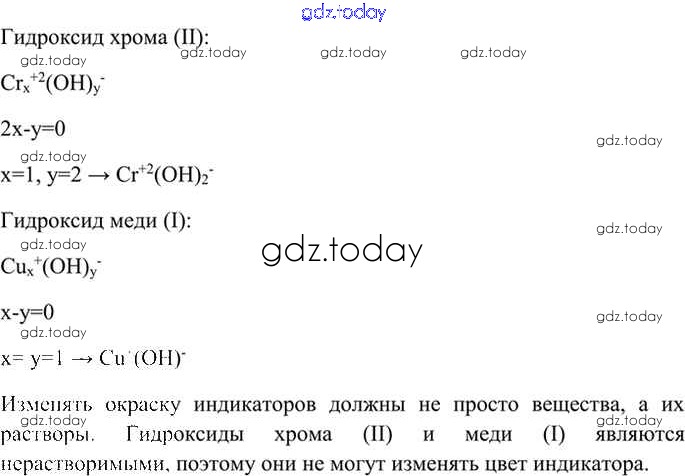 Гидроксид хрома (II):

$Cr_x^{+2}(OH)_y^-$

2x-y=0

x=1, y=2 → $Cr^{+2}(OH)_2^-$

Гидроксид меди (I):

$Cu_x^+(OH)_y^-$

x-y=0

x= y=1 → $Cu^+(OH)^-$

Изменять окраску индикаторов должны не просто вещества, а их растворы. Гидроксиды хрома (II) и меди (I) являются нерастворимыми, поэтому они не могут изменять цвет индикатора.

gdz.today